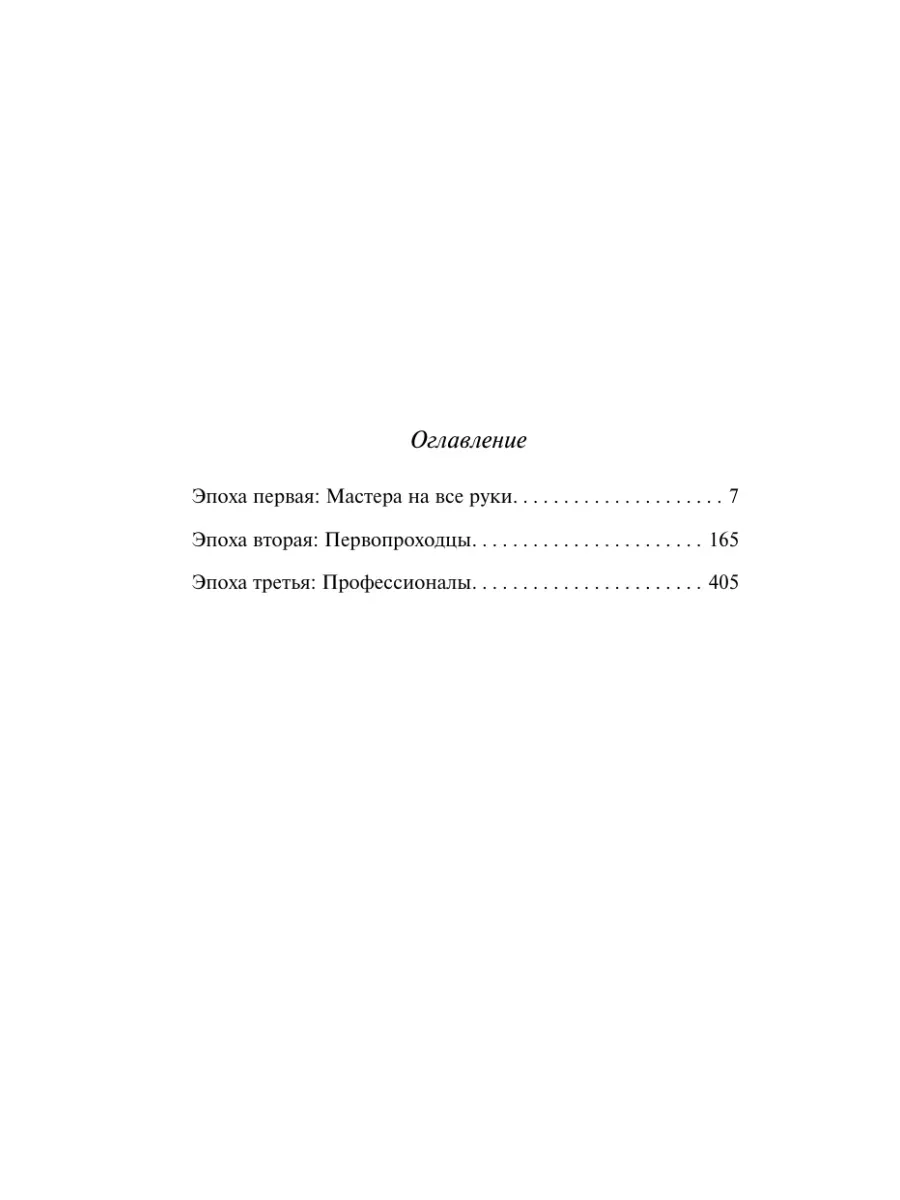 Оглавление

Эпоха первая: Мастера на все руки. . . . . . . . . . . . . . . . . . . . . 7

Эпоха вторая: Первопроходцы. . . . . . . . . . . . . . . . . . . . . . . 165

Эпоха третья: Профессионалы. . . . . . . . . . . . . . . . . . . . . . . 405